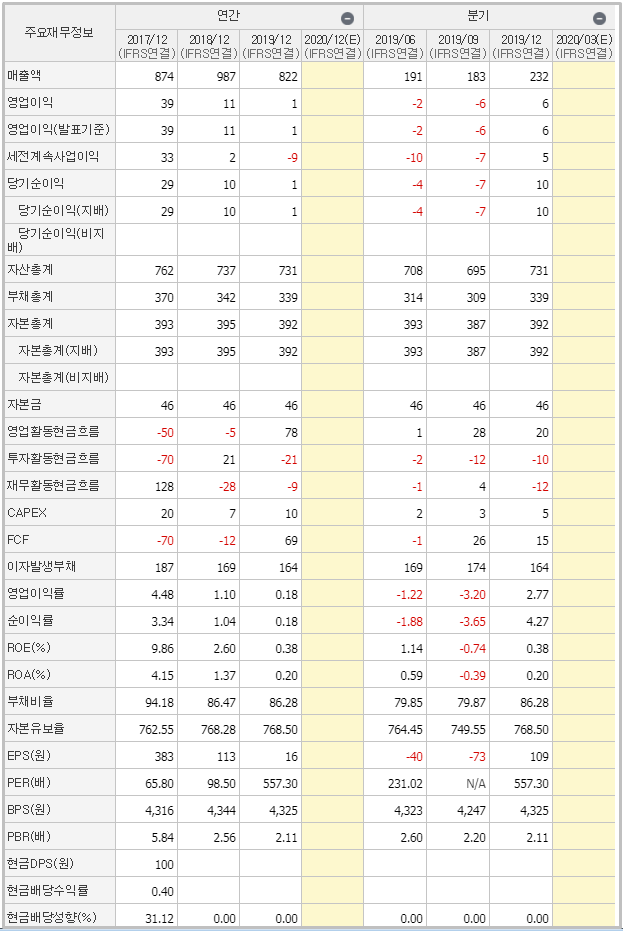 | 주요재무정보 | 연간 |  |  |  | 분기 |  |  |  |
|---|---|---|---|---|---|---|---|---|
|  | 2017/12 (IFRS연결) | 2018/12 (IFRS연결) | 2019/12 (IFRS연결) | 2020/12(E) (IFRS연결) | 2019/06 (IFRS연결) | 2019/09 (IFRS연결) | 2019/12 (IFRS연결) | 2020/03(E) (IFRS연결) |
| 매출액 | 874 | 987 | 822 |  | 191 | 183 | 232 |  |
| 영업이익 | 39 | 11 | 1 |  | -2 | -6 | 6 |  |
| 영업이익(발표기준) | 39 | 11 | 1 |  | -2 | -6 | 6 |  |
| 세전계속사업이익 | 33 | 2 | -9 |  | -10 | -7 | 5 |  |
| 당기순이익 | 29 | 10 | 1 |  | -4 | -7 | 10 |  |
| 당기순이익(지배) | 29 | 10 | 1 |  | -4 | -7 | 10 |  |
| 당기순이익(비지배) |  |  |  |  |  |  |  |  |
| 자산총계 | 762 | 737 | 731 |  | 708 | 695 | 731 |  |
| 부채총계 | 370 | 342 | 339 |  | 314 | 309 | 339 |  |
| 자본총계 | 393 | 395 | 392 |  | 393 | 387 | 392 |  |
| 자본총계(지배) | 393 | 395 | 392 |  | 393 | 387 | 392 |  |
| 자본총계(비지배) |  |  |  |  |  |  |  |  |
| 자본금 | 46 | 46 | 46 |  | 46 | 46 | 46 |  |
| 영업활동현금흐름 | -50 | -5 | 78 |  | 1 | 28 | 20 |  |
| 투자활동현금흐름 | -70 | 21 | -21 |  | -2 | -12 | -10 |  |
| 재무활동현금흐름 | 128 | -28 | -9 |  | -1 | 4 | -12 |  |
| CAPEX | 20 | 7 | 10 |  | 2 | 3 | 5 |  |
| FCF | -70 | -12 | 69 |  | -1 | 26 | 15 |  |
| 이자발생부채 | 187 | 169 | 164 |  | 169 | 174 | 164 |  |
| 영업이익률 | 4.48 | 1.10 | 0.18 |  | -1.22 | -3.20 | 2.77 |  |
| 순이익률 | 3.34 | 1.04 | 0.18 |  | -1.88 | -3.65 | 4.27 |  |
| ROE(%) | 9.86 | 2.60 | 0.38 |  | 1.14 | -0.74 | 0.38 |  |
| ROA(%) | 4.15 | 1.37 | 0.20 |  | 0.59 | -0.39 | 0.20 |  |
| 부채비율 | 94.18 | 86.47 | 86.28 |  | 79.85 | 79.87 | 86.28 |  |
| 자본유보율 | 762.55 | 768.28 | 768.50 |  | 764.45 | 749.55 | 768.50 |  |
| EPS(원) | 383 | 113 | 16 |  | -40 | -73 | 109 |  |
| PER(배) | 65.80 | 98.50 | 557.30 |  | 231.02 | N/A | 557.30 |  |
| BPS(원) | 4,316 | 4,344 | 4,325 |  | 4,323 | 4,247 | 4,325 |  |
| PBR(배) | 5.84 | 2.56 | 2.11 |  | 2.60 | 2.20 | 2.11 |  |
| 현금DPS(원) | 100 |  |  |  |  |  |  |  |
| 현금배당수익률 | 0.40 |  |  |  |  |  |  |  |
| 현금배당성향(%) | 31.12 | 0.00 | 0.00 |  | 0.00 | 0.00 | 0.00 |  |